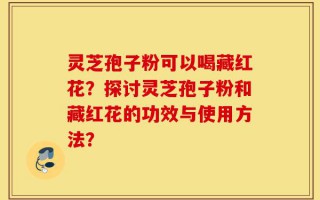 灵芝孢子粉可以喝藏红花？探讨灵芝孢子粉和藏红花的功效与使用方法？